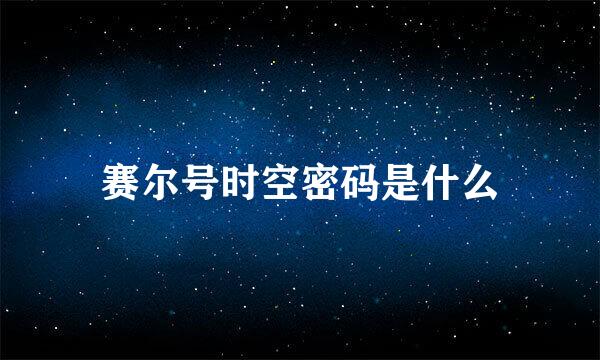 赛尔号时空密码是什么